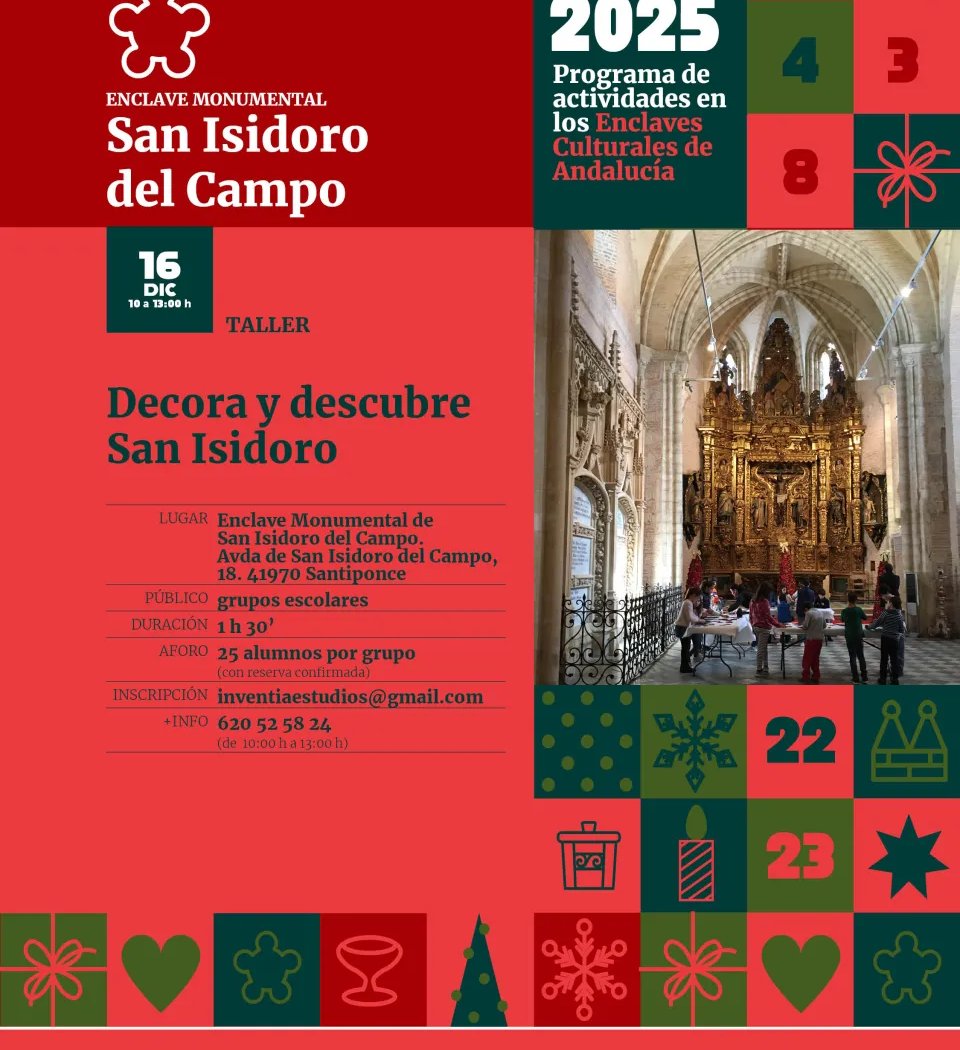 ENCLAVE MONUMENTAL
San Isidoro del Campo

2025
Programa de actividades en los Enclaves Culturales de Andalucía

4
3
8

16
DIC
10 a 13:00 h

TALLER

Decora y descubre San Isidoro

| | |
|---|---|
| LUGAR | Enclave Monumental de San Isidoro del Campo. Avda de San Isidoro del Campo, 18. 41970 Santiponce |
| PÚBLICO | grupos escolares |
| DURACIÓN | 1 h 30' |
| AFORO | 25 alumnos por grupo (con reserva confirmada) |
| INSCRIPCIÓN | inventiaestudios@gmail.com |
| +INFO | 620 52 58 24 (de 10:00 h a 13:00 h) |

22
23